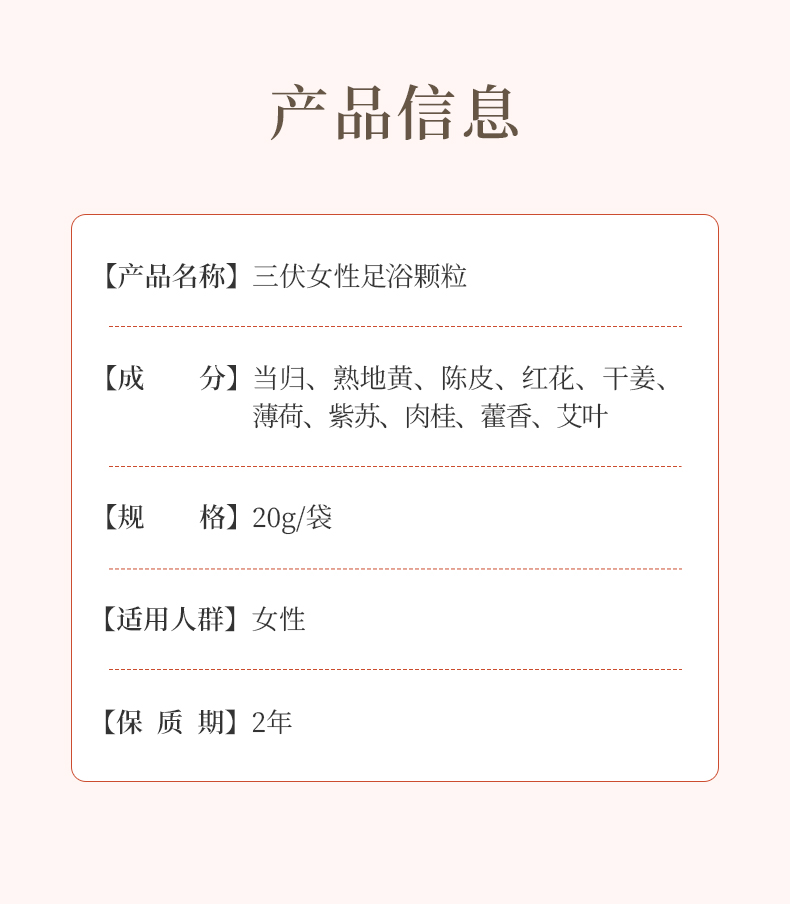 产品信息

【产品名称】三伏女性足浴颗粒

【成 分】当归、熟地黄、陈皮、红花、干姜、薄荷、紫苏、肉桂、藿香、艾叶

【规 格】20g/袋

【适用人群】女性

【保 质 期】2年